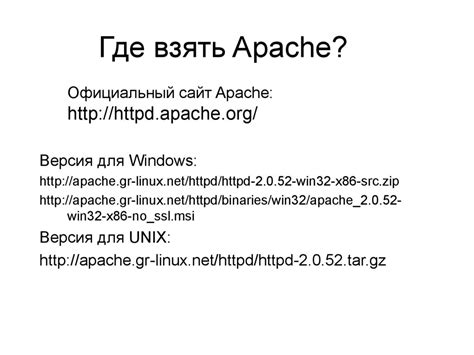 Где взять Apache?

Официальный сайт Apache:
http://httpd.apache.org/

Версия для Windows:

http://apache.gr-linux.net/httpd/httpd-2.0.52-win32-x86-src.zip

http://apache.gr-linux.net/httpd/binaries/win32/apache_2.0.52-win32-x86-no_ssl.msi

Версия для UNIX:

http://apache.gr-linux.net/httpd/httpd-2.0.52.tar.gz